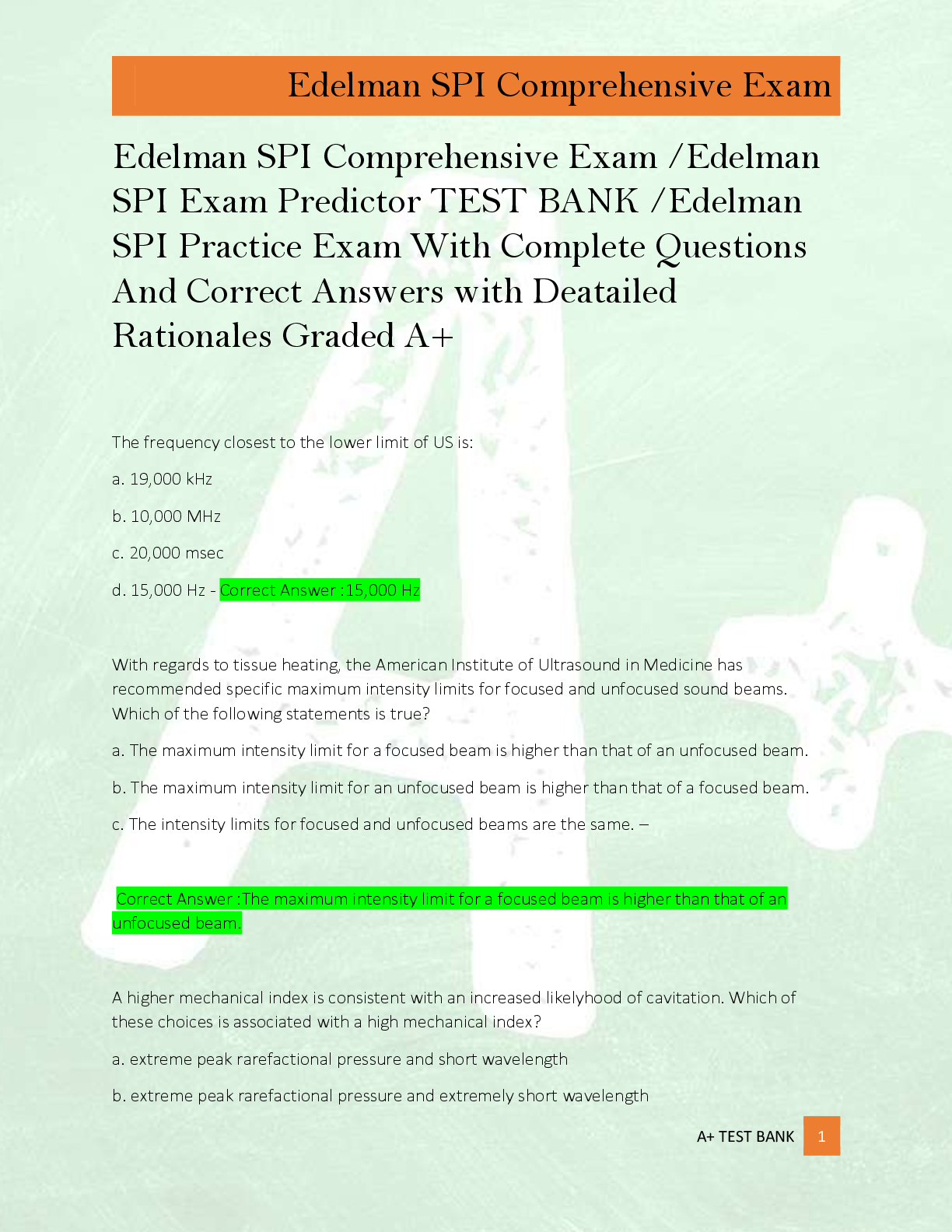 Edelman SPI Comprehensive Exam

Edelman SPI Comprehensive Exam /Edelman SPI Exam Predictor TEST BANK /Edelman SPI Practice Exam With Complete Questions And Correct Answers with Deatailed Rationales Graded A+

The frequency closest to the lower limit of US is:

a. 19,000 kHz

b. 10,000 MHz

c. 20,000 msec

d. 15,000 Hz - Correct Answer :15,000 Hz

With regards to tissue heating, the American Institute of Ultrasound in Medicine has recommended specific maximum intensity limits for focused and unfocused sound beams. Which of the following statements is true?

a. The maximum intensity limit for a focused beam is higher than that of an unfocused beam.

b. The maximum intensity limit for an unfocused beam is higher than that of a focused beam.

c. The intensity limits for focused and unfocused beams are the same. –

Correct Answer :The maximum intensity limit for a focused beam is higher than that of an unfocused beam.

A higher mechanical index is consistent with an increased likelyhood of cavitation. Which of these choices is associated with a high mechanical index?

a. extreme peak rarefactional pressure and short wavelength

b. extreme peak rarefactional pressure and extremely short wavelength

A+ TEST BANK 1